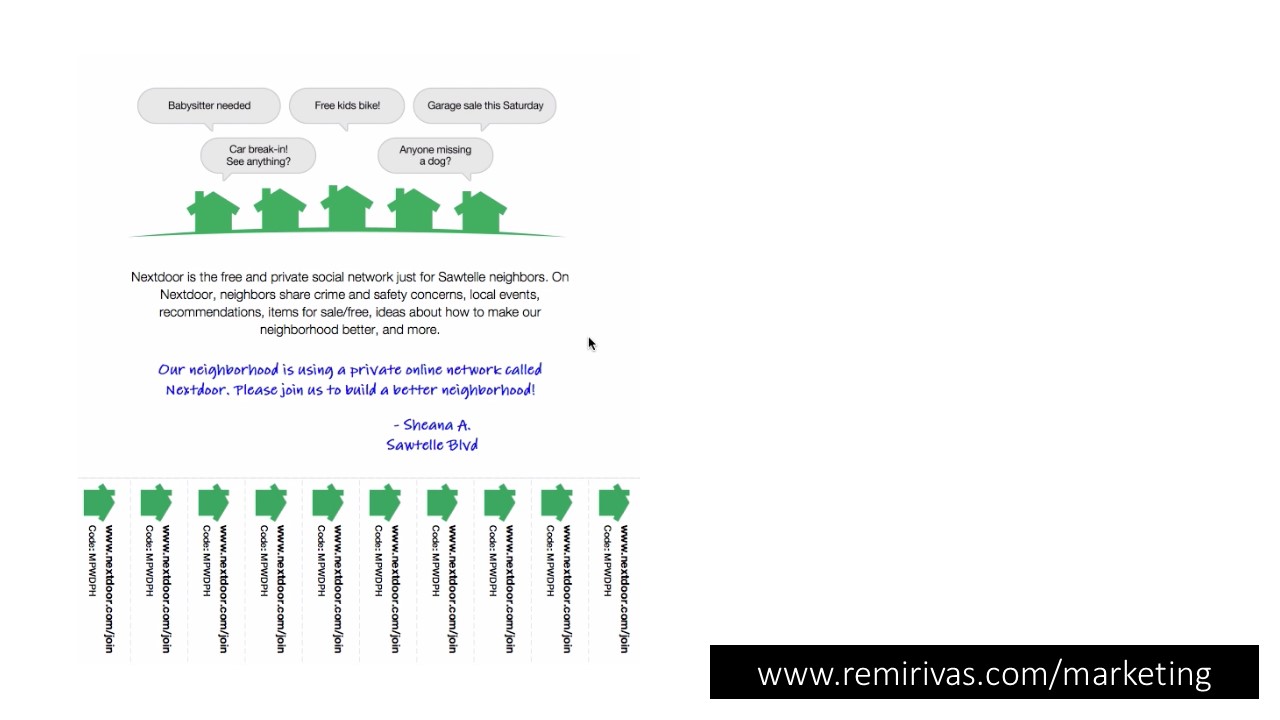 Babysitter needed

Free kids bike!

Garage sale this Saturday

Car break-in! See anything?

Anyone missing a dog?

Nextdoor is the free and private social network just for Sawtelle neighbors. On Nextdoor, neighbors share crime and safety concerns, local events, recommendations, items for sale/free, ideas about how to make our neighborhood better, and more.

Our neighborhood is using a private online network called Nextdoor. Please join us to build a better neighborhood!

- Sheana A.
Sawtelle Blvd

www.nextdoor.com/join
Code: MPWDPH

www.nextdoor.com/join
Code: MPWDPH

www.nextdoor.com/join
Code: MPWDPH

www.nextdoor.com/join
Code: MPWDPH

www.nextdoor.com/join
Code: MPWDPH

www.nextdoor.com/join
Code: MPWDPH

www.nextdoor.com/join
Code: MPWDPH

www.nextdoor.com/join
Code: MPWDPH

www.nextdoor.com/join
Code: MPWDPH

www.nextdoor.com/join
Code: MPWDPH

www.remirivas.com/marketing